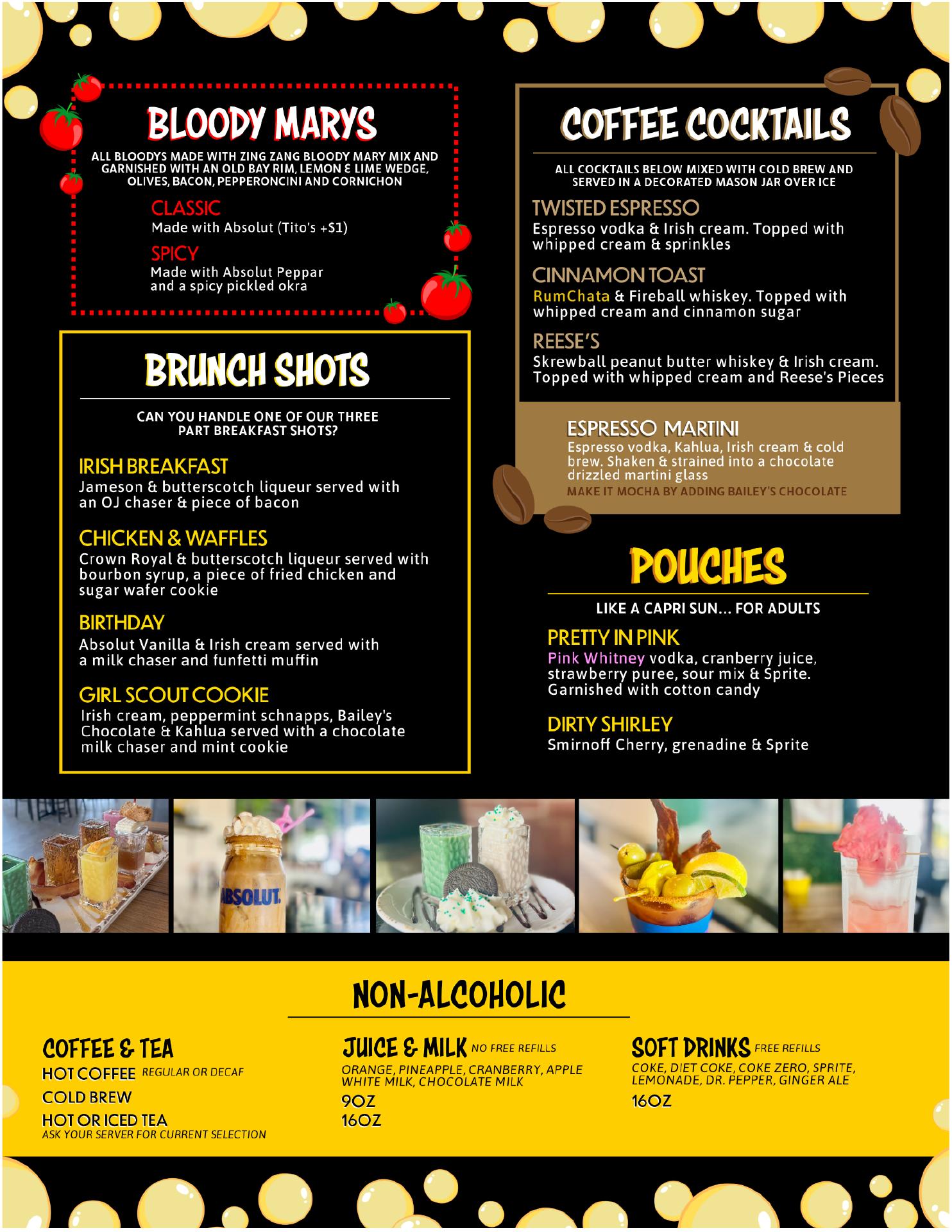 BLOODY MARYS

ALL BLOODYS MADE WITH ZING ZANG BLOODY MARY MIX AND GARNISHED WITH AN OLD BAY RIM, LEMON & LIME WEDGE, OLIVES, BACON, PEPPERONCINI AND CORNICHON

CLASSIC
Made with Absolut (Tito's +$1)

SPICY
Made with Absolut Peppar and a spicy pickled okra

BRUNCH SHOTS

CAN YOU HANDLE ONE OF OUR THREE PART BREAKFAST SHOTS?

IRISH BREAKFAST
Jameson & butterscotch liqueur served with an OJ chaser & piece of bacon

CHICKEN & WAFFLES
Crown Royal & butterscotch liqueur served with bourbon syrup, a piece of fried chicken and sugar wafer cookie

BIRTHDAY
Absolut Vanilla & Irish cream served with a milk chaser and funfetti muffin

GIRL SCOUT COOKIE
Irish cream, peppermint schnapps, Bailey's Chocolate & Kahlua served with a chocolate milk chaser and mint cookie

COFFEE COCKTAILS

ALL COCKTAILS BELOW MIXED WITH COLD BREW AND SERVED IN A DECORATED MASON JAR OVER ICE

TWISTED ESPRESSO
Espresso vodka & Irish cream. Topped with whipped cream & sprinkles

CINNAMON TOAST
RumChata & Fireball whiskey. Topped with whipped cream and cinnamon sugar

REESE'S
Skrewball peanut butter whiskey & Irish cream. Topped with whipped cream and Reese's Pieces

ESPRESSO MARTINI
Espresso vodka, Kahlua, Irish cream & cold brew. Shaken & strained into a chocolate drizzled martini glass
MAKE IT MOCHA BY ADDING BAILEY'S CHOCOLATE

POUCHES

LIKE A CAPRI SUN... FOR ADULTS

PRETTY IN PINK
Pink Whitney vodka, cranberry juice, strawberry puree, sour mix & Sprite. Garnished with cotton candy

DIRTY SHIRLEY
Smirnoff Cherry, grenadine & Sprite

ABSOLUT.

NON-ALCOHOLIC

COFFEE & TEA
HOT COFFEE REGULAR OR DECAF
COLD BREW
HOT OR ICED TEA
ASK YOUR SERVER FOR CURRENT SELECTION

JUICE & MILK NO FREE REFILLS
ORANGE, PINEAPPLE, CRANBERRY, APPLE WHITE MILK, CHOCOLATE MILK
9OZ
16OZ

SOFT DRINKS FREE REFILLS
COKE, DIET COKE, COKE ZERO, SPRITE, LEMONADE, DR. PEPPER, GINGER ALE
16OZ